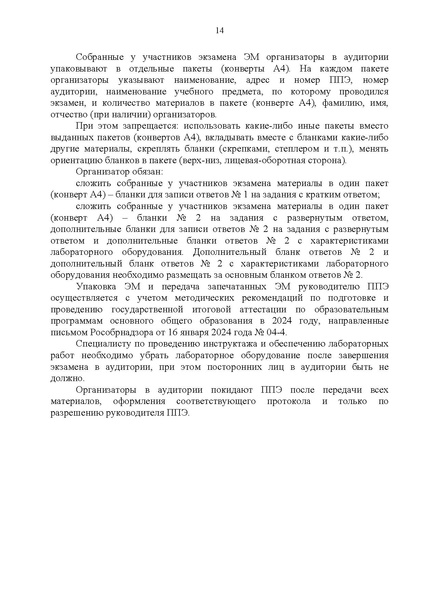 14

Собранные у участников экзамена ЭМ организаторы в аудитории упаковывают в отдельные пакеты (конверты А4). На каждом пакете организаторы указывают наименование, адрес и номер ППЭ, номер аудитории, наименование учебного предмета, по которому проводился экзамен, и количество материалов в пакете (конверте А4), фамилию, имя, отчество (при наличии) организаторов.

При этом запрещается: использовать какие-либо иные пакеты вместо выданных пакетов (конвертов А4), вкладывать вместе с бланками какие-либо другие материалы, скреплять бланки (скрепками, степлером и т.п.), менять ориентацию бланков в пакете (верх-низ, лицевая-оборотная сторона).

Организатор обязан:

сложить собранные у участников экзамена материалы в один пакет (конверт А4) – бланки для записи ответов № 1 на задания с кратким ответом;

сложить собранные у участников экзамена материалы в один пакет (конверт А4) – бланки № 2 на задания с развернутым ответом, дополнительные бланки для записи ответов № 2 на задания с развернутым ответом и дополнительные бланки ответов № 2 с характеристиками лабораторного оборудования. Дополнительный бланк ответов № 2 и дополнительный бланк ответов № 2 с характеристиками лабораторного оборудования необходимо размещать за основным бланком ответов № 2.

Упаковка ЭМ и передача запечатанных ЭМ руководителю ППЭ осуществляется с учетом методических рекомендаций по подготовке и проведению государственной итоговой аттестации по образовательным программам основного общего образования в 2024 году, направленные письмом Рособрнадзора от 16 января 2024 года № 04-4.

Специалисту по проведению инструктажа и обеспечению лабораторных работ необходимо убрать лабораторное оборудование после завершения экзамена в аудитории, при этом посторонних лиц в аудитории быть не должно.

Организаторы в аудитории покидают ППЭ после передачи всех материалов, оформления соответствующего протокола и только по разрешению руководителя ППЭ.